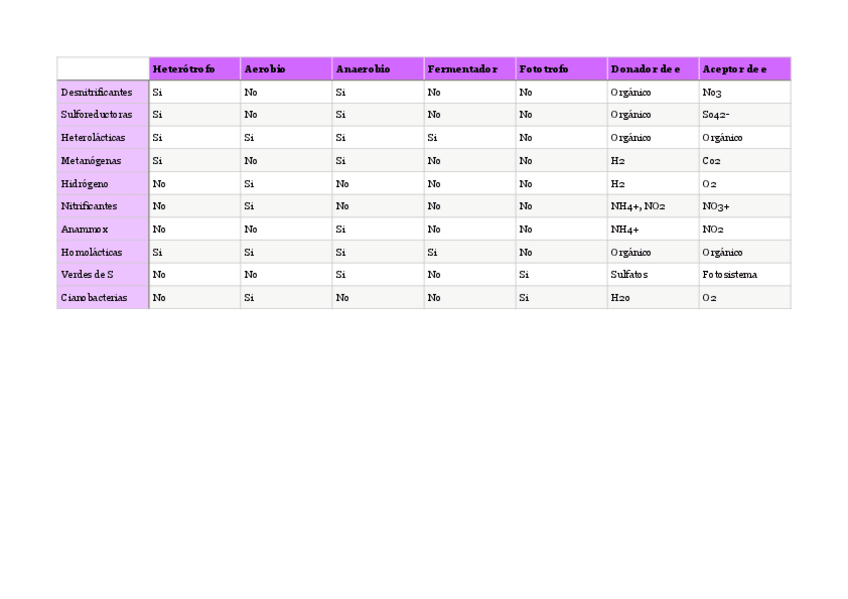 | | Heterótrofo | Aerobio | Anaerobio | Fermentador | Fototrofo | Donador de e | Aceptor de e |
|---|---|---|---|---|---|---|---|
| Desnitrificantes | Si | No | Si | No | No | Orgánico | No3 |
| Sulforeductoras | Si | No | Si | No | No | Orgánico | So42- |
| Heterolácticas | Si | Si | Si | Si | No | Orgánico | Orgánico |
| Metanógenas | Si | No | Si | No | No | H2 | Co2 |
| Hidrógeno | No | Si | No | No | No | H2 | O2 |
| Nitrificantes | No | Si | No | No | No | NH4+, NO2 | NO3+ |
| Anammox | No | No | Si | No | No | NH4+ | NO2 |
| Homolácticas | Si | Si | Si | Si | No | Orgánico | Orgánico |
| Verdes de S | No | No | Si | No | Si | Sulfatos | Fotosistema |
| Cianobacterias | No | Si | No | No | Si | H2o | O2 |